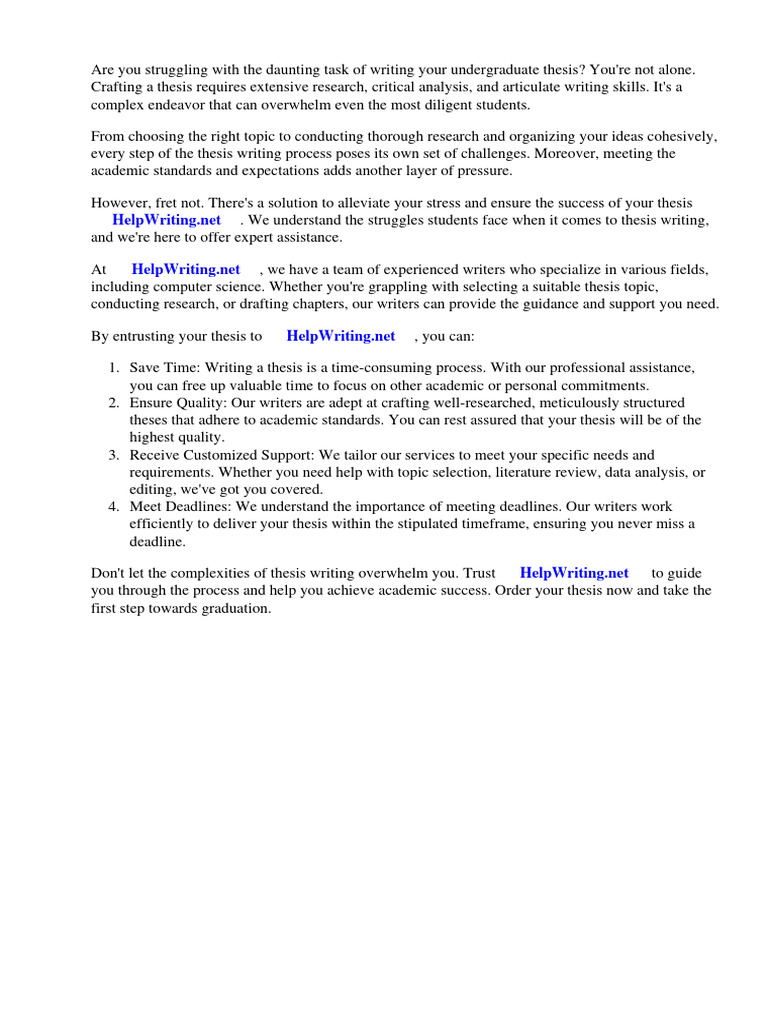 Are you struggling with the daunting task of writing your undergraduate thesis? You're not alone. Crafting a thesis requires extensive research, critical analysis, and articulate writing skills. It's a complex endeavor that can overwhelm even the most diligent students.

From choosing the right topic to conducting thorough research and organizing your ideas cohesively, every step of the thesis writing process poses its own set of challenges. Moreover, meeting the academic standards and expectations adds another layer of pressure.

However, fret not. There's a solution to alleviate your stress and ensure the success of your thesis HelpWriting.net . We understand the struggles students face when it comes to thesis writing, and we're here to offer expert assistance.

At HelpWriting.net , we have a team of experienced writers who specialize in various fields, including computer science. Whether you're grappling with selecting a suitable thesis topic, conducting research, or drafting chapters, our writers can provide the guidance and support you need.

By entrusting your thesis to HelpWriting.net , you can:

1. Save Time: Writing a thesis is a time-consuming process. With our professional assistance, you can free up valuable time to focus on other academic or personal commitments.
2. Ensure Quality: Our writers are adept at crafting well-researched, meticulously structured theses that adhere to academic standards. You can rest assured that your thesis will be of the highest quality.
3. Receive Customized Support: We tailor our services to meet your specific needs and requirements. Whether you need help with topic selection, literature review, data analysis, or editing, we've got you covered.
4. Meet Deadlines: We understand the importance of meeting deadlines. Our writers work efficiently to deliver your thesis within the stipulated timeframe, ensuring you never miss a deadline.

Don't let the complexities of thesis writing overwhelm you. Trust HelpWriting.net to guide you through the process and help you achieve academic success. Order your thesis now and take the first step towards graduation.